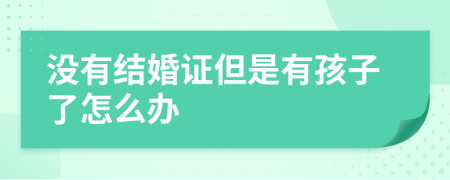 没有结婚证但是有孩子了怎么办